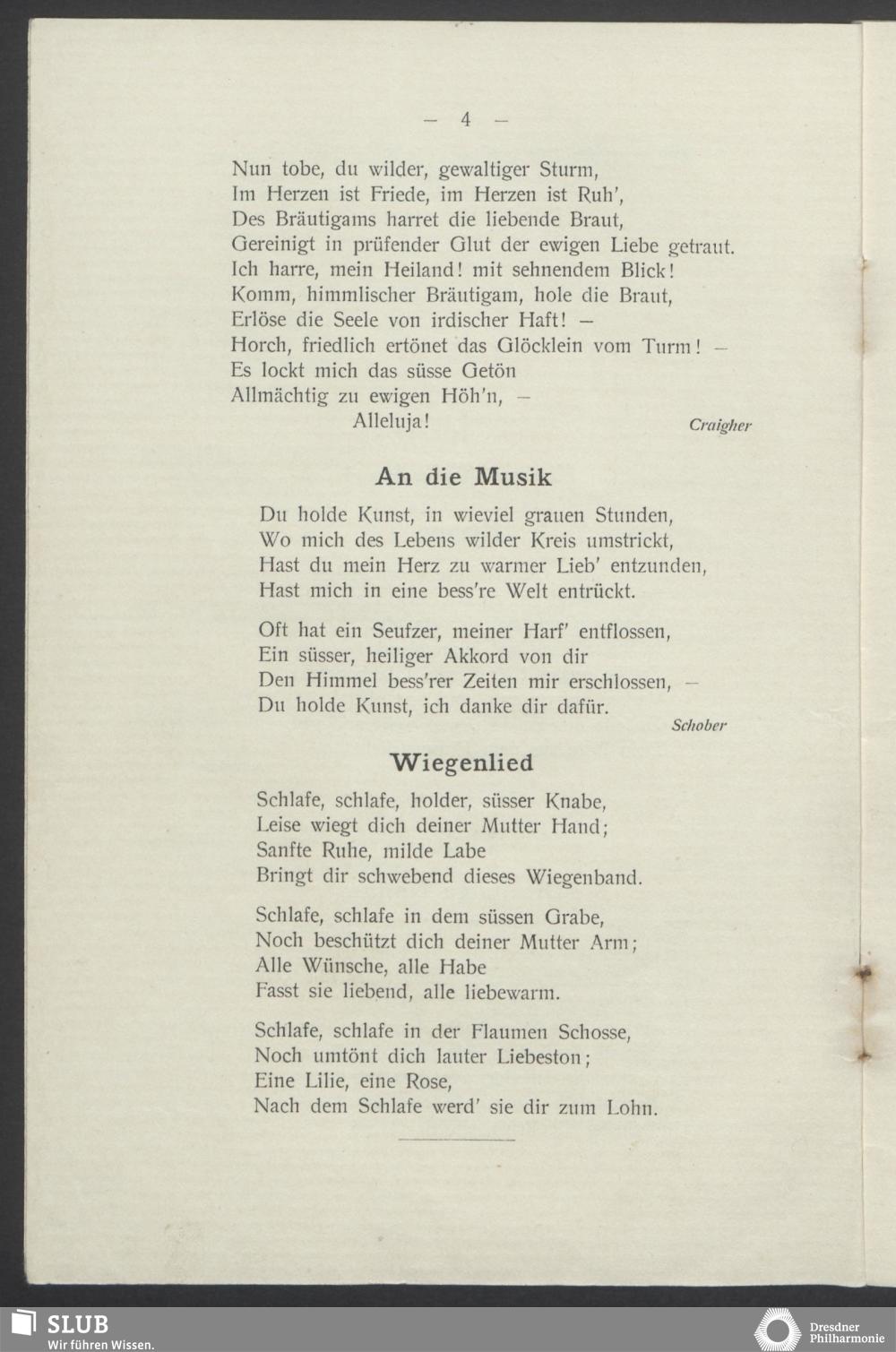 — 4 —

Nun tobe, du wilder, gewaltiger Sturm,
Im Herzen ist Friede, im Herzen ist Ruh',
Des Bräutigams harret die liebende Braut,
Gereinigt in prüfender Glut der ewigen Liebe getraut.
Ich harre, mein Heiland! mit sehnendem Blick!
Komm, himmlischer Bräutigam, hole die Braut,
Erlöse die Seele von irdischer Haft! —
Horch, friedlich ertönet das Glöcklein vom Turm! —
Es lockt mich das süsse Getön
Allmächtig zu ewigen Höh'n, —
Alleluja!

Craigher

An die Musik

Du holde Kunst, in wieviel grauen Stunden,
Wo mich des Lebens wilder Kreis umstrickt,
Hast du mein Herz zu warmer Lieb' entzunden,
Hast mich in eine bess're Welt entrückt.

Oft hat ein Seufzer, meiner Harf' entflossen,
Ein süsser, heiliger Akkord von dir
Den Himmel bess'rer Zeiten mir erschlossen, —
Du holde Kunst, ich danke dir dafür.

Schober

Wiegenlied

Schlafe, schlafe, holder, süsser Knabe,
Leise wiegt dich deiner Mutter Hand;
Sanfte Ruhe, milde Labe
Bringt dir schwebend dieses Wiegenband.

Schlafe, schlafe in dem süssen Grabe,
Noch beschützt dich deiner Mutter Arm;
Alle Wünsche, alle Habe
Fasst sie liebend, alle liebewarm.

Schlafe, schlafe in der Flaumen Schosse,
Noch umtönt dich lauter Liebeston;
Eine Lilie, eine Rose,
Nach dem Schlafe werd' sie dir zum Lohn.

SLUB
Wir führen Wissen.

Dresdner Philharmonie